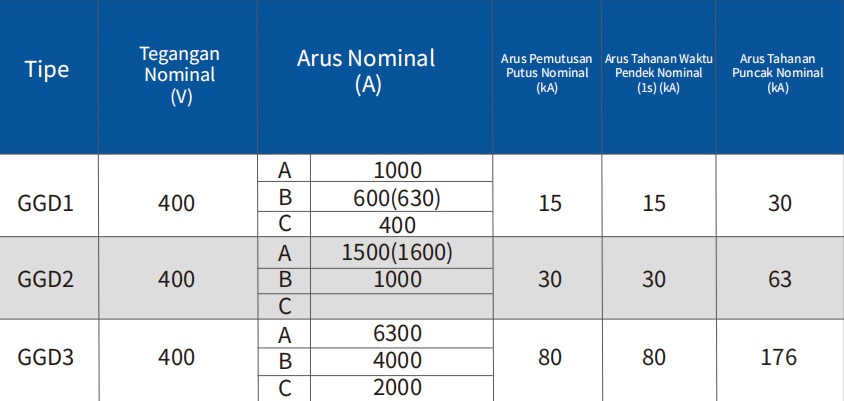 | Tipe | Tegangan Nominal (V) | Arus Nominal (A) | | Arus Pemutusan Putus Nominal (kA) | Arus Tahanan Waktu Pendek Nominal (1s) (kA) | Arus Tahanan Puncak Nominal (kA) |
|---|---|---|---|---|---|---|
| GGD1 | 400 | A | 1000 | 15 | 15 | 30 |
| | | B | 600(630) | | | |
| | | C | 400 | | | |
| GGD2 | 400 | A | 1500(1600) | 30 | 30 | 63 |
| | | B | 1000 | | | |
| | | C | | | | |
| GGD3 | 400 | A | 6300 | 80 | 80 | 176 |
| | | B | 4000 | | | |
| | | C | 2000 | | | |